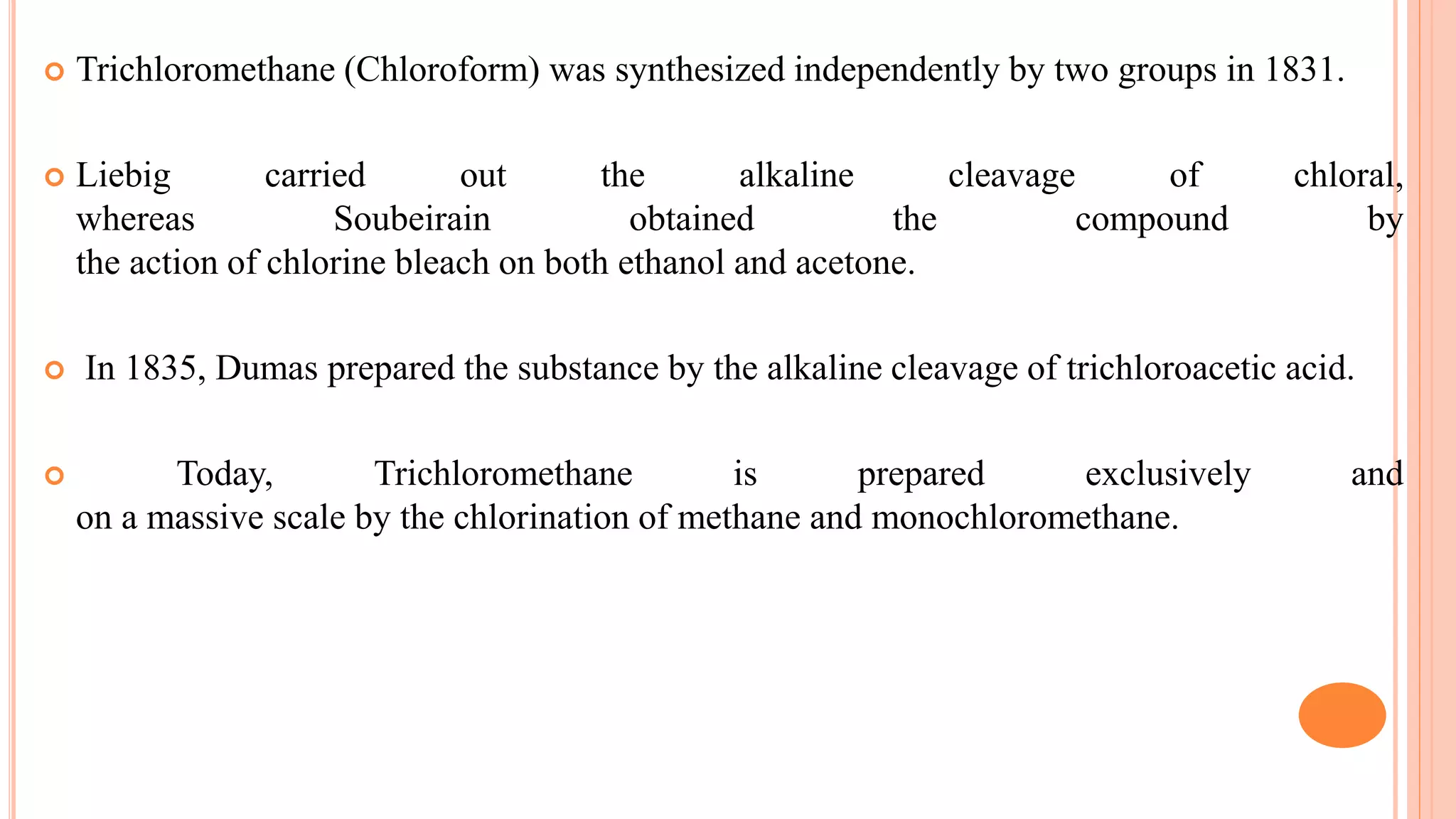 Trichloromethane (Chloroform) was synthesized independently by two groups in 1831.

Liebig carried out the alkaline cleavage of chloral, whereas Soubeirain obtained the compound by the action of chlorine bleach on both ethanol and acetone.

In 1835, Dumas prepared the substance by the alkaline cleavage of trichloroacetic acid.

Today, Trichloromethane is prepared exclusively and on a massive scale by the chlorination of methane and monochloromethane.